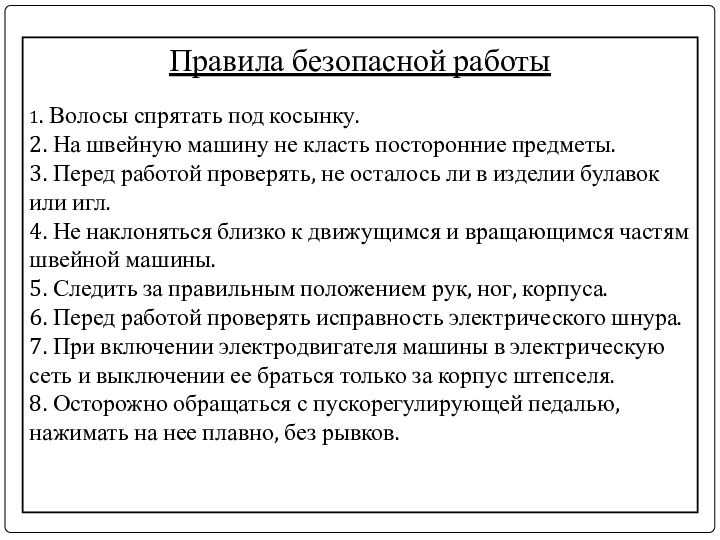 Правила безопасной работы

1. Волосы спрятать под косынку.
2. На швейную машину не класть посторонние предметы.
3. Перед работой проверять, не осталось ли в изделии булавок или игл.
4. Не наклоняться близко к движущимся и вращающимся частям швейной машины.
5. Следить за правильным положением рук, ног, корпуса.
6. Перед работой проверять исправность электрического шнура.
7. При включении электродвигателя машины в электрическую сеть и выключении ее браться только за корпус штепселя.
8. Осторожно обращаться с пускорегулирующей педалью, нажимать на нее плавно, без рывков.